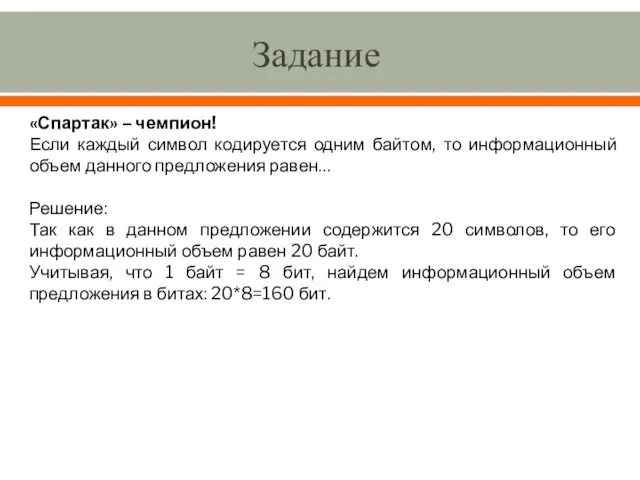 Задание

«Спартак» – чемпион!
Если каждый символ кодируется одним байтом, то информационный объем данного предложения равен...

Решение:
Так как в данном предложении содержится 20 символов, то его информационный объем равен 20 байт.
Учитывая, что 1 байт = 8 бит, найдем информационный объем предложения в битах: 20*8=160 бит.